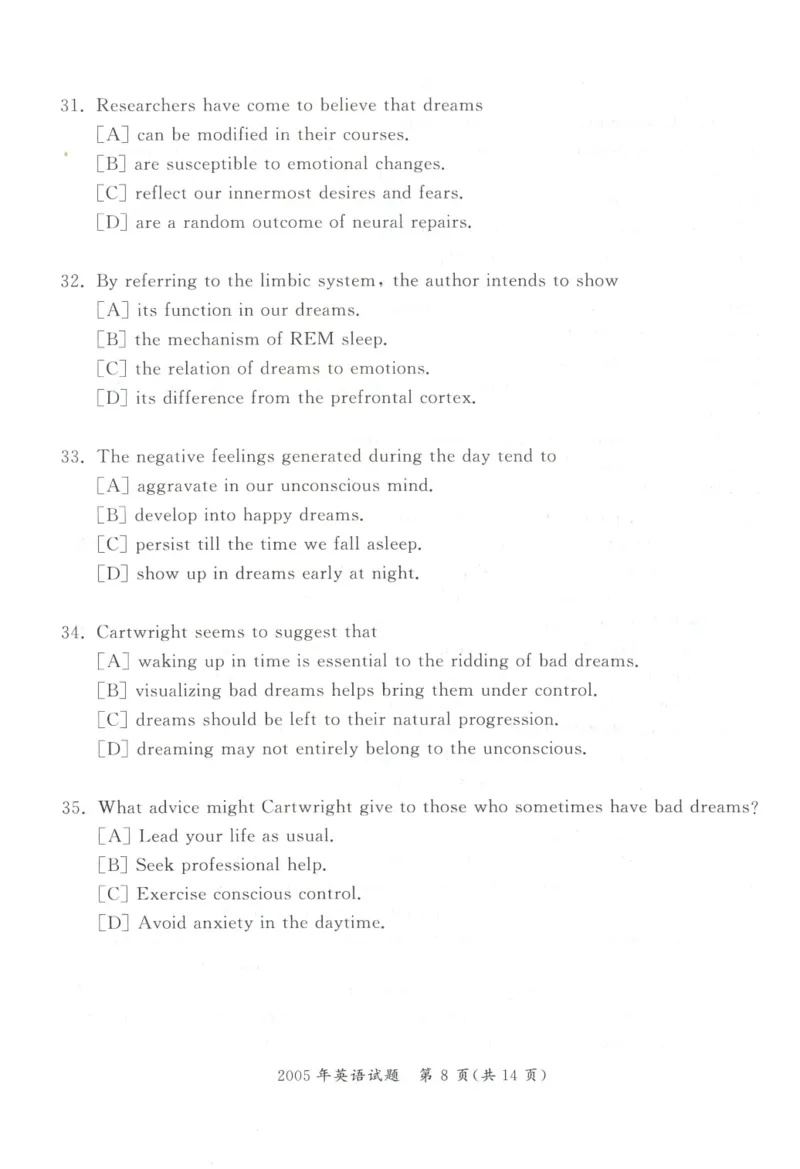 31. Researchers have come to believe that dreams
[A] can be modified in their courses.
[B] are susceptible to emotional changes.
[C] reflect our innermost desires and fears.
[D] are a random outcome of neural repairs.

32. By referring to the limbic system, the author intends to show
[A] its function in our dreams.
[B] the mechanism of REM sleep.
[C] the relation of dreams to emotions.
[D] its difference from the prefrontal cortex.

33. The negative feelings generated during the day tend to
[A] aggravate in our unconscious mind.
[B] develop into happy dreams.
[C] persist till the time we fall asleep.
[D] show up in dreams early at night.

34. Cartwright seems to suggest that
[A] waking up in time is essential to the ridding of bad dreams.
[B] visualizing bad dreams helps bring them under control.
[C] dreams should be left to their natural progression.
[D] dreaming may not entirely belong to the unconscious.

35. What advice might Cartwright give to those who sometimes have bad dreams?
[A] Lead your life as usual.
[B] Seek professional help.
[C] Exercise conscious control.
[D] Avoid anxiety in the daytime.

2005年英语试题 第8页(共14页)